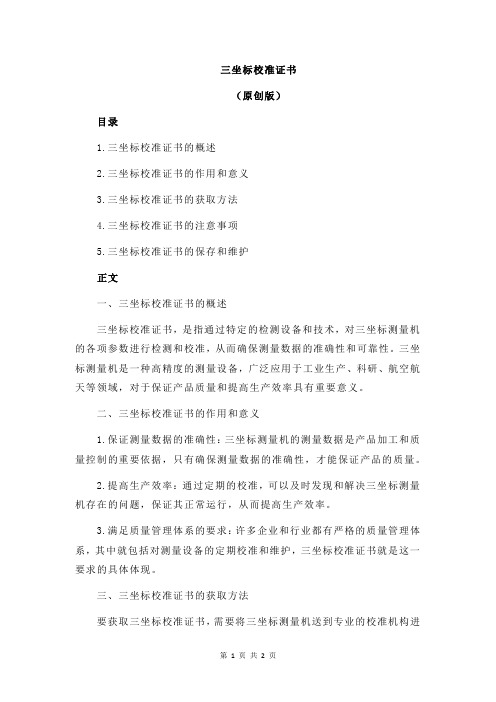 三坐标校准证书

（原创版）

目录

1.三坐标校准证书的概述

2.三坐标校准证书的作用和意义

3.三坐标校准证书的获取方法

4.三坐标校准证书的注意事项

5.三坐标校准证书的保存和维护

正文

一、三坐标校准证书的概述

三坐标校准证书，是指通过特定的检测设备和技术，对三坐标测量机的各项参数进行检测和校准，从而确保测量数据的准确性和可靠性。三坐标测量机是一种高精度的测量设备，广泛应用于工业生产、科研、航空航天等领域，对于保证产品质量和提高生产效率具有重要意义。

二、三坐标校准证书的作用和意义

1.保证测量数据的准确性：三坐标测量机的测量数据是产品加工和质量控制的重要依据，只有确保测量数据的准确性，才能保证产品的质量。

2.提高生产效率：通过定期的校准，可以及时发现和解决三坐标测量机存在的问题，保证其正常运行，从而提高生产效率。

3.满足质量管理体系的要求：许多企业和行业都有严格的质量管理体系，其中就包括对测量设备的定期校准和维护，三坐标校准证书就是这一要求的具体体现。

三、三坐标校准证书的获取方法

要获取三坐标校准证书，需要将三坐标测量机送到专业的校准机构进

第 1 页 共 2 页